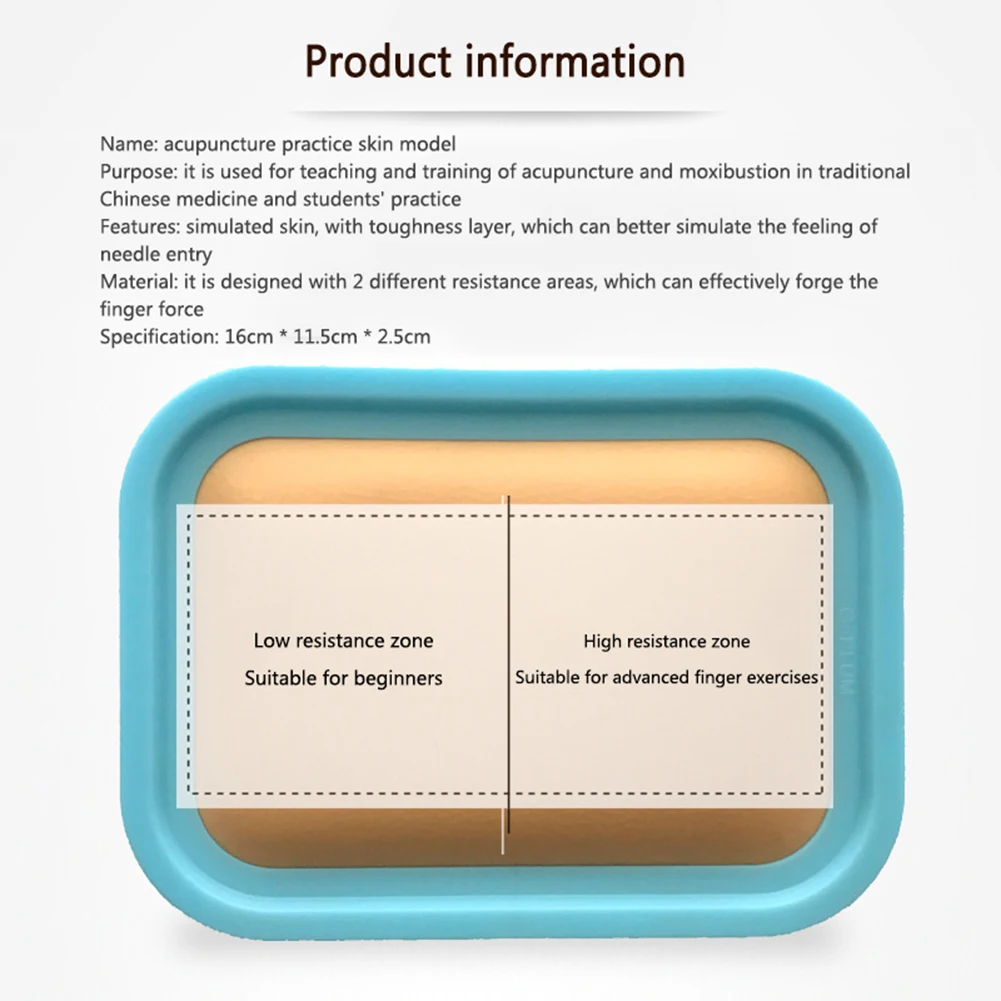 Product information

Name: acupuncture practice skin model
Purpose: it is used for teaching and training of acupuncture and moxibustion in traditional Chinese medicine and students' practice
Features: simulated skin, with toughness layer, which can better simulate the feeling of needle entry
Material: it is designed with 2 different resistance areas, which can effectively forge the finger force
Specification: 16cm * 11.5cm * 2.5cm

Low resistance zone
Suitable for beginners

High resistance zone
Suitable for advanced finger exercises